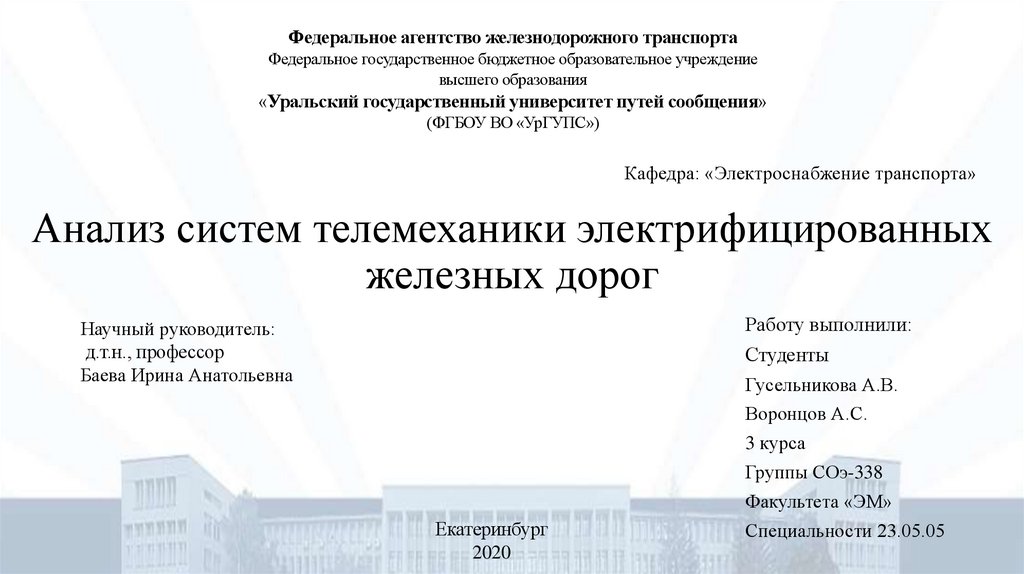 Федеральное агентство железнодорожного транспорта
Федеральное государственное бюджетное образовательное учреждение высшего образования
«Уральский государственный университет путей сообщения»
(ФГБОУ ВО «УрГУПС»)

Кафедра: «Электроснабжение транспорта»

Анализ систем телемеханики электрифицированных железных дорог

Научный руководитель:
д.т.н., профессор
Баева Ирина Анатольевна

Работу выполнили:
Студенты
Гусельникова А.В.
Воронцов А.С.
3 курса
Группы СОэ-338
Факультета «ЭМ»
Специальности 23.05.05

Екатеринбург
2020